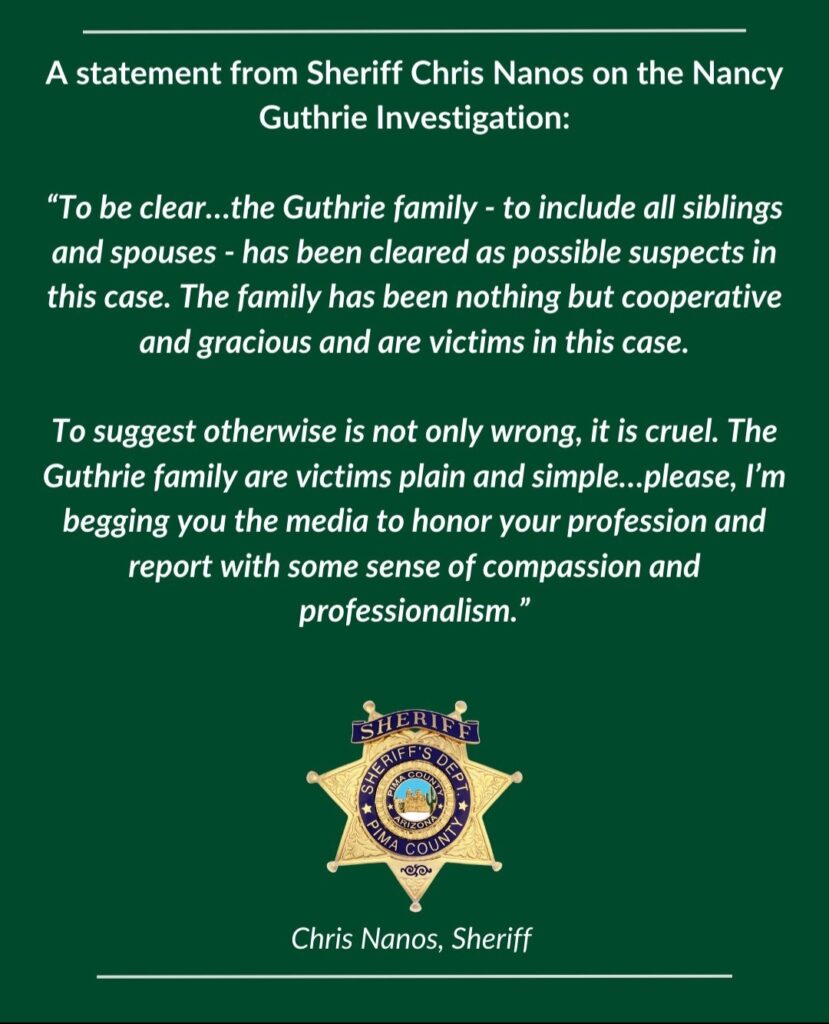 A statement from Sheriff Chris Nanos on the Nancy Guthrie Investigation:

“To be clear…the Guthrie family - to include all siblings and spouses - has been cleared as possible suspects in this case. The family has been nothing but cooperative and gracious and are victims in this case.

To suggest otherwise is not only wrong, it is cruel. The Guthrie family are victims plain and simple…please, I’m begging you the media to honor your profession and report with some sense of compassion and professionalism.”

SHERIFF
SHERIFF'S DEPT.
PIMA COUNTY
ARIZONA
PIMA COUNTY

Chris Nanos, Sheriff